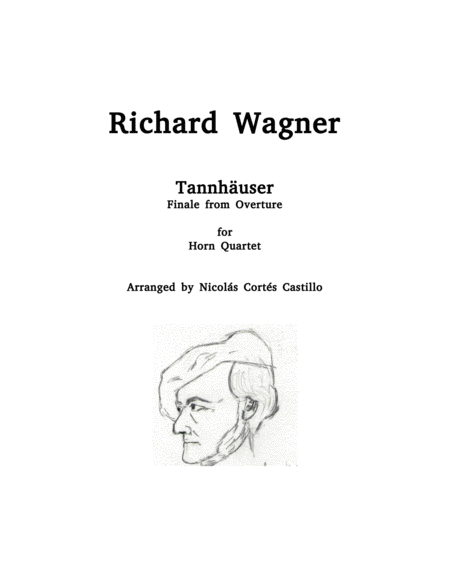 Richard Wagner

Tannhäuser
Finale from Overture

for
Horn Quartet

Arranged by Nicolás Cortés Castillo